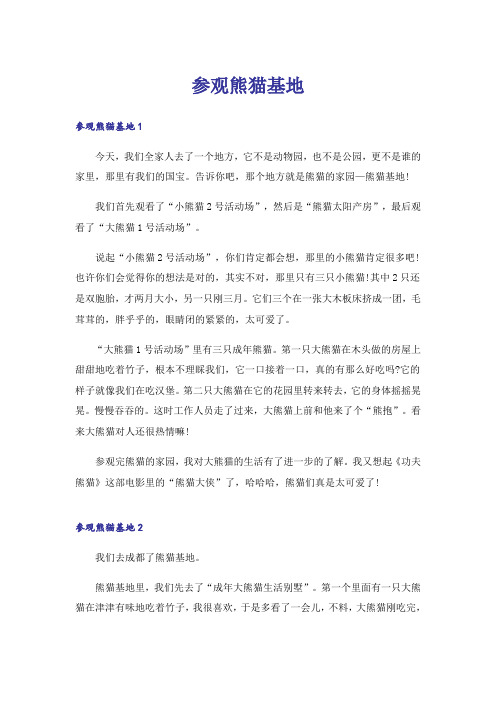 参观熊猫基地

参观熊猫基地1

今天，我们全家人去了一个地方，它不是动物园，也不是公园，更不是谁的家里，那里有我们的国宝。告诉你吧，那个地方就是熊猫的家园—熊猫基地!

我们首先观看了“小熊猫2号活动场”，然后是“熊猫太阳产房”，最后观看了“大熊猫1号活动场”。

说起“小熊猫2号活动场”，你们肯定都会想，那里的小熊猫肯定很多吧!也许你们会觉得你的想法是对的，其实不对，那里只有三只小熊猫!其中2只还是双胞胎，才两月大小，另一只刚三月。它们三个在一张大木板床挤成一团，毛茸茸的，胖乎乎的，眼睛闭的紧紧的，太可爱了。

“大熊猫1号活动场”里有三只成年熊猫。第一只大熊猫在木头做的房屋上甜甜地吃着竹子，根本不理睬我们，它一口接着一口，真的有那么好吃吗?它的样子就像我们在吃汉堡。第二只大熊猫在它的花园里转来转去，它的身体摇摇晃晃。慢慢吞吞的。这时工作人员走了过来，大熊猫上前和他来了个“熊抱”。看来大熊猫对人还很热情嘛!

参观完熊猫的家园，我对大熊猫的生活有了进一步的了解。我又想起《功夫熊猫》这部电影里的“熊猫大侠”了，哈哈哈，熊猫们真是太可爱了!

参观熊猫基地2

我们去成都了熊猫基地。

熊猫基地里，我们先去了“成年大熊猫生活别墅”。第一个里面有一只大熊猫在津津有味地吃着竹子，我很喜欢，于是多看了一会儿，不料，大熊猫刚吃完，